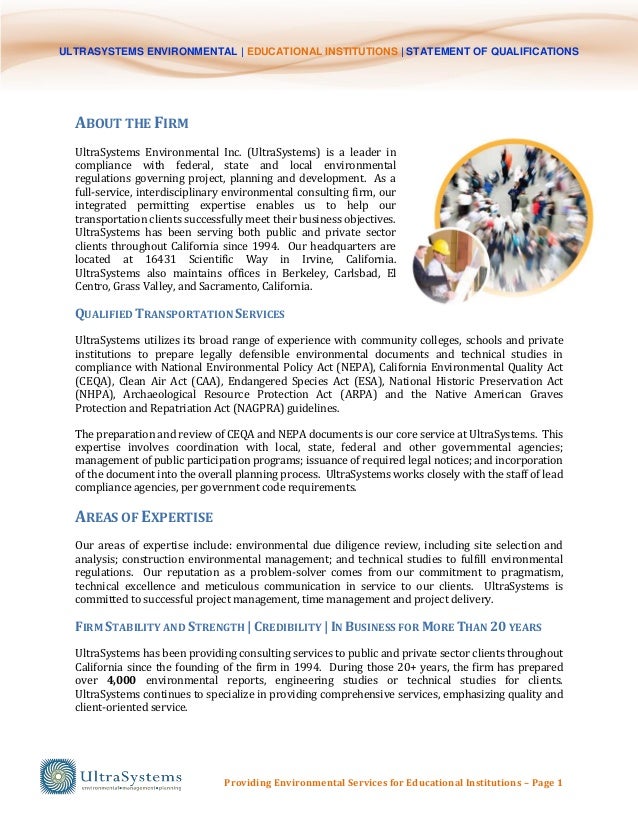 ULTRASYSTEMS ENVIRONMENTAL | EDUCATIONAL INSTITUTIONS | STATEMENT OF QUALIFICATIONS

ABOUT THE FIRM

UltraSystems Environmental Inc. (UltraSystems) is a leader in compliance with federal, state and local environmental regulations governing project, planning and development. As a full-service, interdisciplinary environmental consulting firm, our integrated permitting expertise enables us to help our transportation clients successfully meet their business objectives. UltraSystems has been serving both public and private sector clients throughout California since 1994. Our headquarters are located at 16431 Scientific Way in Irvine, California. UltraSystems also maintains offices in Berkeley, Carlsbad, El Centro, Grass Valley, and Sacramento, California.

QUALIFIED TRANSPORTATION SERVICES

UltraSystems utilizes its broad range of experience with community colleges, schools and private institutions to prepare legally defensible environmental documents and technical studies in compliance with National Environmental Policy Act (NEPA), California Environmental Quality Act (CEQA), Clean Air Act (CAA), Endangered Species Act (ESA), National Historic Preservation Act (NHPA), Archaeological Resource Protection Act (ARPA) and the Native American Graves Protection and Repatriation Act (NAGPRA) guidelines.

The preparation and review of CEQA and NEPA documents is our core service at UltraSystems. This expertise involves coordination with local, state, federal and other governmental agencies; management of public participation programs; issuance of required legal notices; and incorporation of the document into the overall planning process. UltraSystems works closely with the staff of lead compliance agencies, per government code requirements.

AREAS OF EXPERTISE

Our areas of expertise include: environmental due diligence review, including site selection and analysis; construction environmental management; and technical studies to fulfill environmental regulations. Our reputation as a problem-solver comes from our commitment to pragmatism, technical excellence and meticulous communication in service to our clients. UltraSystems is committed to successful project management, time management and project delivery.

FIRM STABILITY AND STRENGTH | CREDIBILITY | IN BUSINESS FOR MORE THAN 20 YEARS

UltraSystems has been providing consulting services to public and private sector clients throughout California since the founding of the firm in 1994. During those 20+ years, the firm has prepared over 4,000 environmental reports, engineering studies or technical studies for clients. UltraSystems continues to specialize in providing comprehensive services, emphasizing quality and client-oriented service.

UltraSystems
environmental•management•planning

Providing Environmental Services for Educational Institutions – Page 1